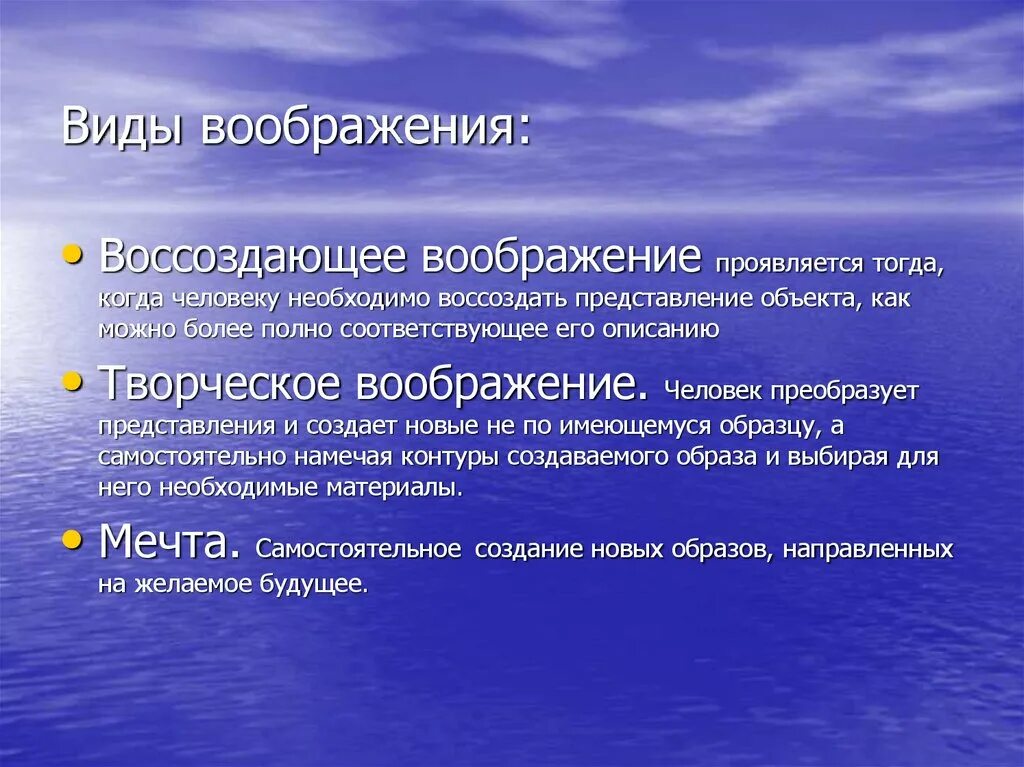 Виды воображения:

• Воссоздающее воображение проявляется тогда, когда человеку необходимо воссоздать представление объекта, как можно более полно соответствующее его описанию

• Творческое воображение. Человек преобразует представления и создает новые не по имеющемуся образцу, а самостоятельно намечая контуры создаваемого образа и выбирая для него необходимые материалы.

• Мечта. Самостоятельное создание новых образов, направленных на желаемое будущее.